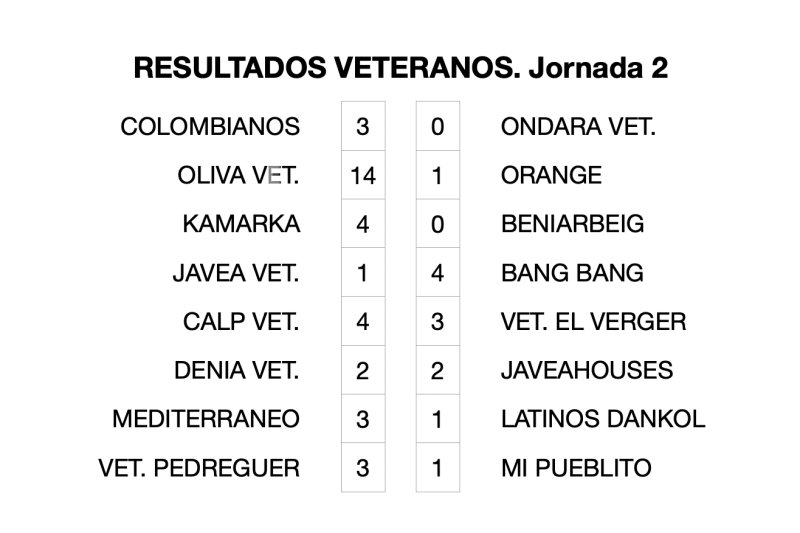 RESULTADOS VETERANOS. Jornada 2

| | | | |
|---|---|---|---|
| COLOMBIANOS | 3 | 0 | ONDARA VET. |
| OLIVA VET. | 14 | 1 | ORANGE |
| KAMARKA | 4 | 0 | BENIARBEIG |
| JAVEA VET. | 1 | 4 | BANG BANG |
| CALP VET. | 4 | 3 | VET. EL VERGER |
| DENIA VET. | 2 | 2 | JAVEAHOUSES |
| MEDITERRANEO | 3 | 1 | LATINOS DANKOL |
| VET. PEDREGUER | 3 | 1 | MI PUEBLITO |